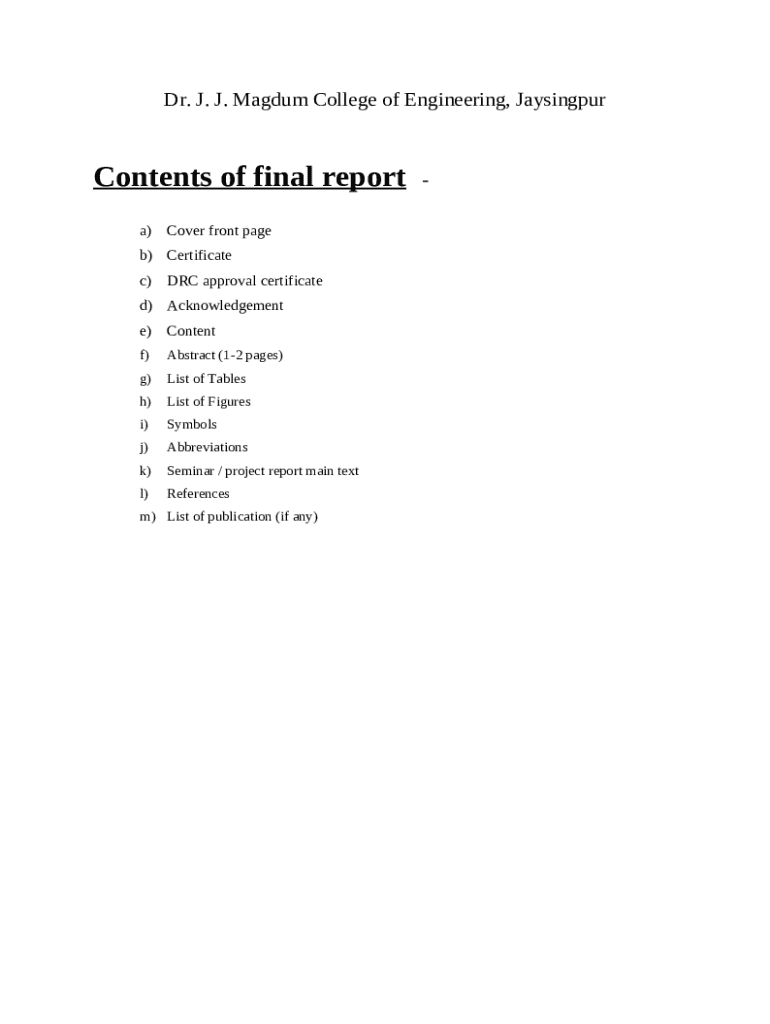 Dr. J. J. Magdum College of Engineering, Jaysingpur

Contents of final report -

a) Cover front page
b) Certificate
c) DRC approval certificate
d) Acknowledgement
e) Content
f) Abstract (1-2 pages)
g) List of Tables
h) List of Figures
i) Symbols
j) Abbreviations
k) Seminar / project report main text
l) References
m) List of publication (if any)